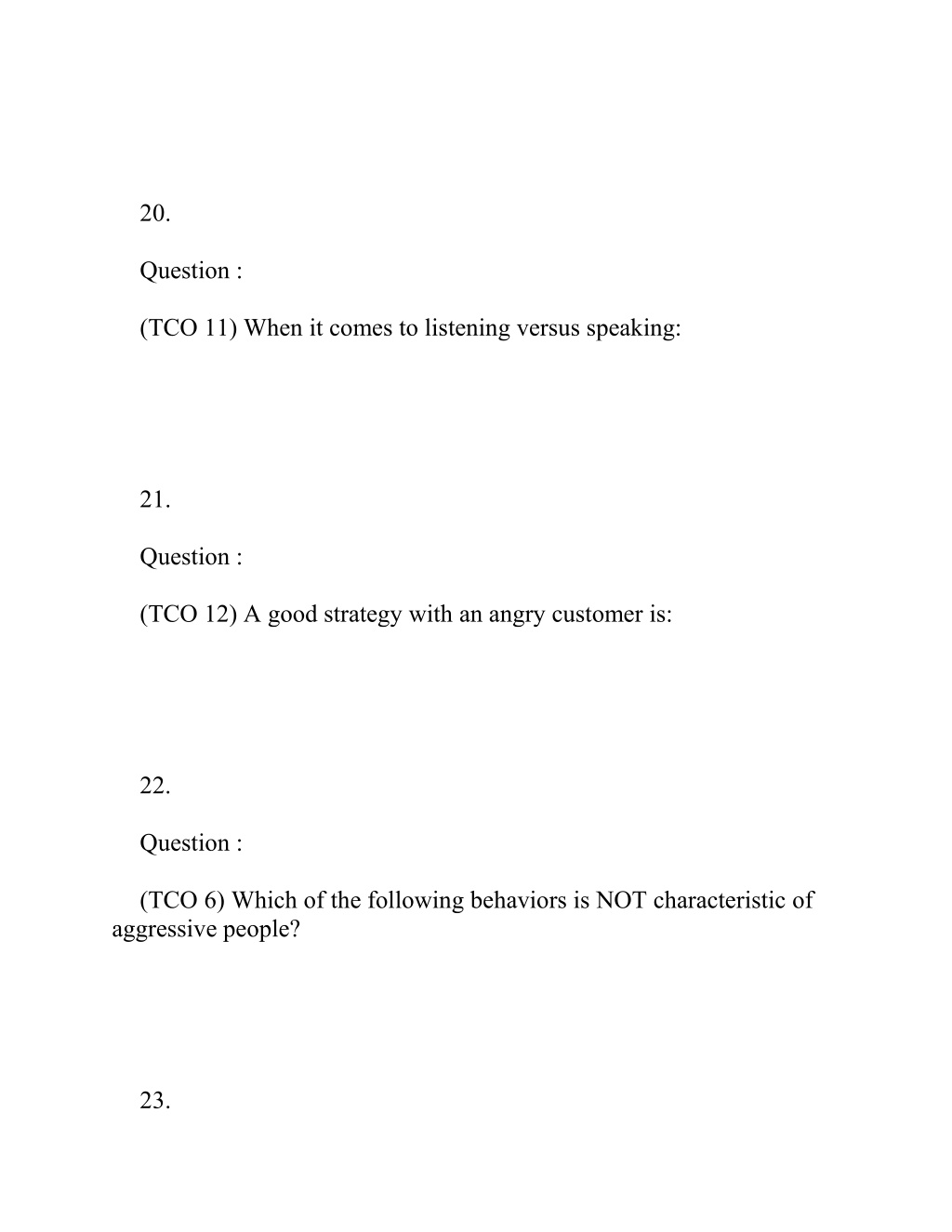 20.

Question :

(TCO 11) When it comes to listening versus speaking:

21.

Question :

(TCO 12) A good strategy with an angry customer is:

22.

Question :

(TCO 6) Which of the following behaviors is NOT characteristic of aggressive people?

23.